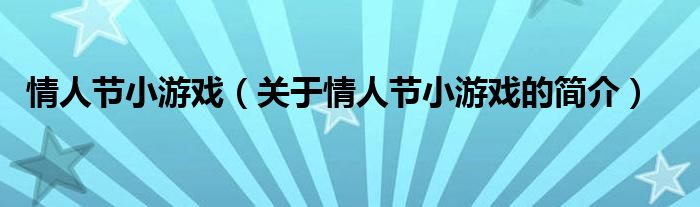 情人节小游戏（关于情人节小游戏的简介）